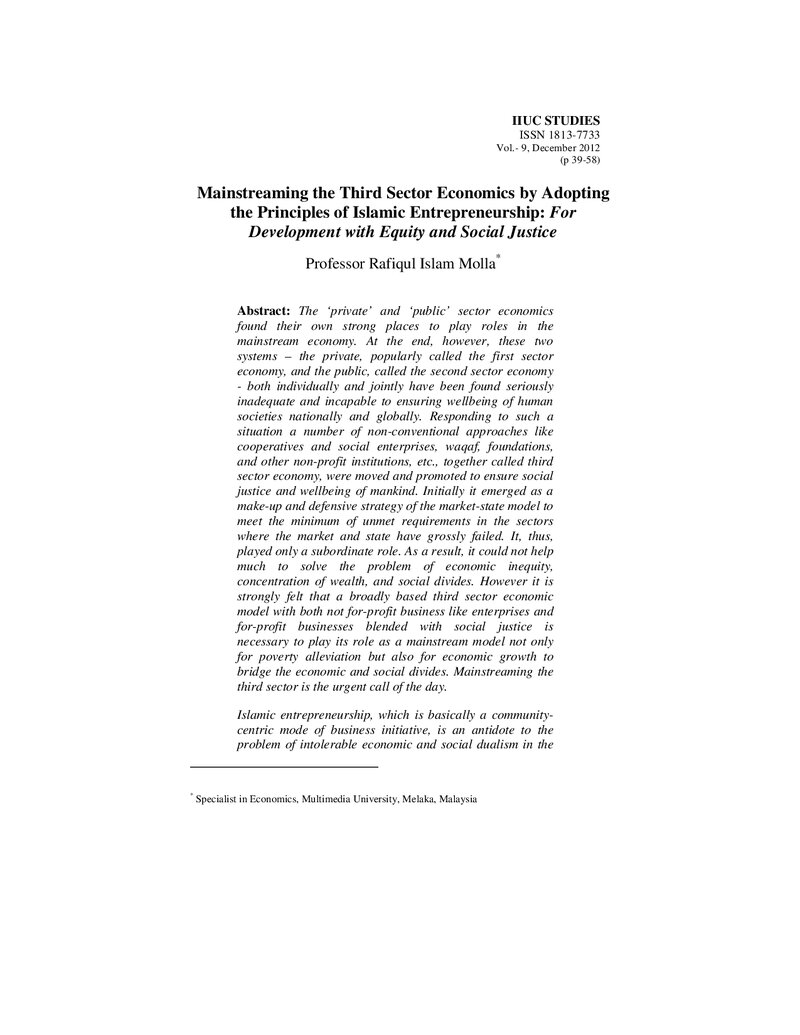 IIUC STUDIES
ISSN 1813-7733
Vol.- 9, December 2012
(p 39-58)

Mainstreaming the Third Sector Economics by Adopting the Principles of Islamic Entrepreneurship: For Development with Equity and Social Justice

Professor Rafiqul Islam Molla$^{*}$

Abstract: The 'private' and 'public' sector economics found their own strong places to play roles in the mainstream economy. At the end, however, these two systems – the private, popularly called the first sector economy, and the public, called the second sector economy - both individually and jointly have been found seriously inadequate and incapable to ensuring wellbeing of human societies nationally and globally. Responding to such a situation a number of non-conventional approaches like cooperatives and social enterprises, waqaf, foundations, and other non-profit institutions, etc., together called third sector economy, were moved and promoted to ensure social justice and wellbeing of mankind. Initially it emerged as a make-up and defensive strategy of the market-state model to meet the minimum of unmet requirements in the sectors where the market and state have grossly failed. It, thus, played only a subordinate role. As a result, it could not help much to solve the problem of economic inequity, concentration of wealth, and social divides. However it is strongly felt that a broadly based third sector economic model with both not for-profit business like enterprises and for-profit businesses blended with social justice is necessary to play its role as a mainstream model not only for poverty alleviation but also for economic growth to bridge the economic and social divides. Mainstreaming the third sector is the urgent call of the day.

Islamic entrepreneurship, which is basically a community-centric mode of business initiative, is an antidote to the problem of intolerable economic and social dualism in the

$^{*}$ Specialist in Economics, Multimedia University, Melaka, Malaysia